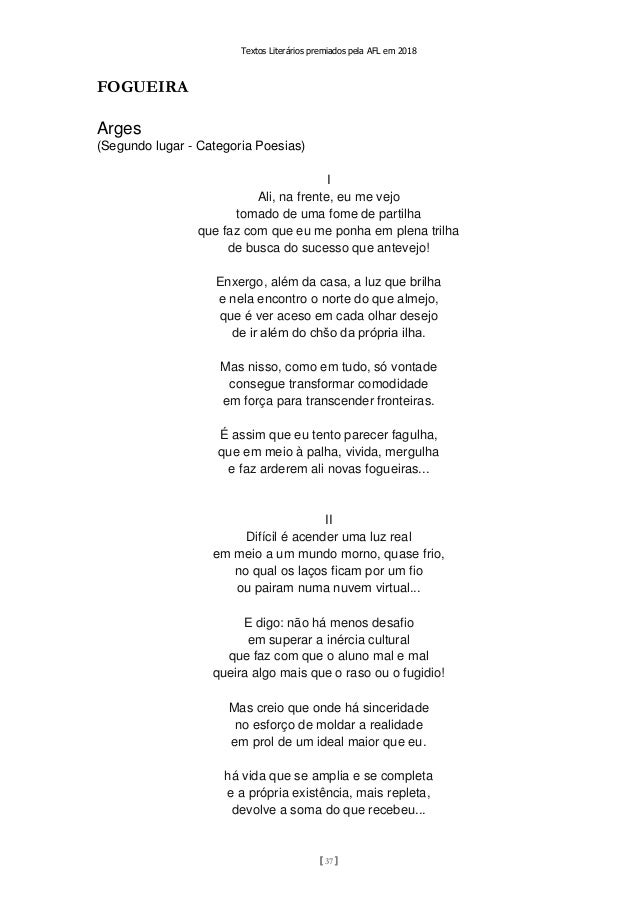 Textos Literários premiados pela AFL em 2018

FOGUEIRA

Arges
(Segundo lugar - Categoria Poesias)

I
Ali, na frente, eu me vejo
tomado de uma fome de partilha
que faz com que eu me ponha em plena trilha
de busca do sucesso que antevejo!

Enxergo, além da casa, a luz que brilha
e nela encontro o norte do que almejo,
que é ver aceso em cada olhar desejo
de ir além do chšo da própria ilha.

Mas nisso, como em tudo, só vontade
consegue transformar comodidade
em força para transcender fronteiras.

É assim que eu tento parecer fagulha,
que em meio à palha, vivida, mergulha
e faz arderem ali novas fogueiras...

II
Difícil é acender uma luz real
em meio a um mundo morno, quase frio,
no qual os laços ficam por um fio
ou pairam numa nuvem virtual...

E digo: não há menos desafio
em superar a inércia cultural
que faz com que o aluno mal e mal
queira algo mais que o raso ou o fugidio!

Mas creio que onde há sinceridade
no esforço de moldar a realidade
em prol de um ideal maior que eu.

há vida que se amplia e se completa
e a própria existência, mais repleta,
devolve a soma do que recebeu...

【37】